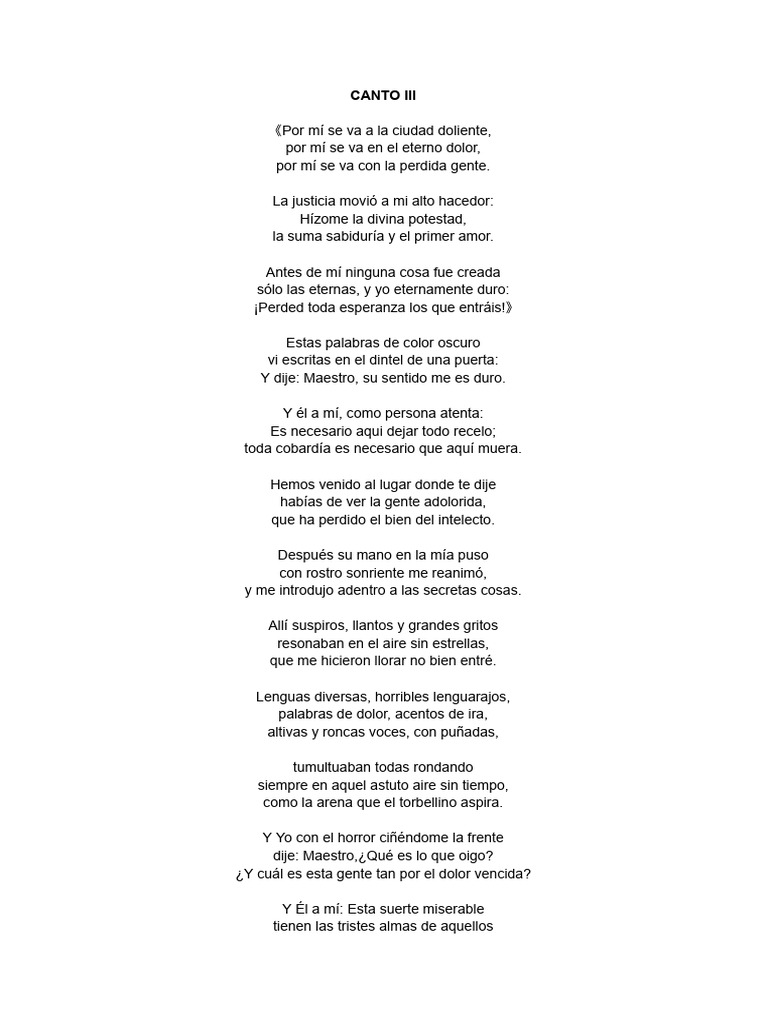 CANTO III

《Por mí se va a la ciudad doliente,
por mí se va en el eterno dolor,
por mí se va con la perdida gente.

La justicia movió a mi alto hacedor:
Hízome la divina potestad,
la suma sabiduría y el primer amor.

Antes de mí ninguna cosa fue creada
sólo las eternas, y yo eternamente duro:
¡Perded toda esperanza los que entráis!》

Estas palabras de color oscuro
vi escritas en el dintel de una puerta:
Y dije: Maestro, su sentido me es duro.

Y él a mí, como persona atenta:
Es necesario aqui dejar todo recelo;
toda cobardía es necesario que aquí muera.

Hemos venido al lugar donde te dije
habías de ver la gente adolorida,
que ha perdido el bien del intelecto.

Después su mano en la mía puso
con rostro sonriente me reanimó,
y me introdujo adentro a las secretas cosas.

Allí suspiros, llantos y grandes gritos
resonaban en el aire sin estrellas,
que me hicieron llorar no bien entré.

Lenguas diversas, horribles lenguarajos,
palabras de dolor, acentos de ira,
altivas y roncas voces, con puñadas,

tumultuaban todas rondando
siempre en aquel astuto aire sin tiempo,
como la arena que el torbellino aspira.

Y Yo con el horror ciñéndome la frente
dije: Maestro,¿Qué es lo que oigo?
¿Y cuál es esta gente tan por el dolor vencida?

Y Él a mí: Esta suerte miserable
tienen las tristes almas de aquellos